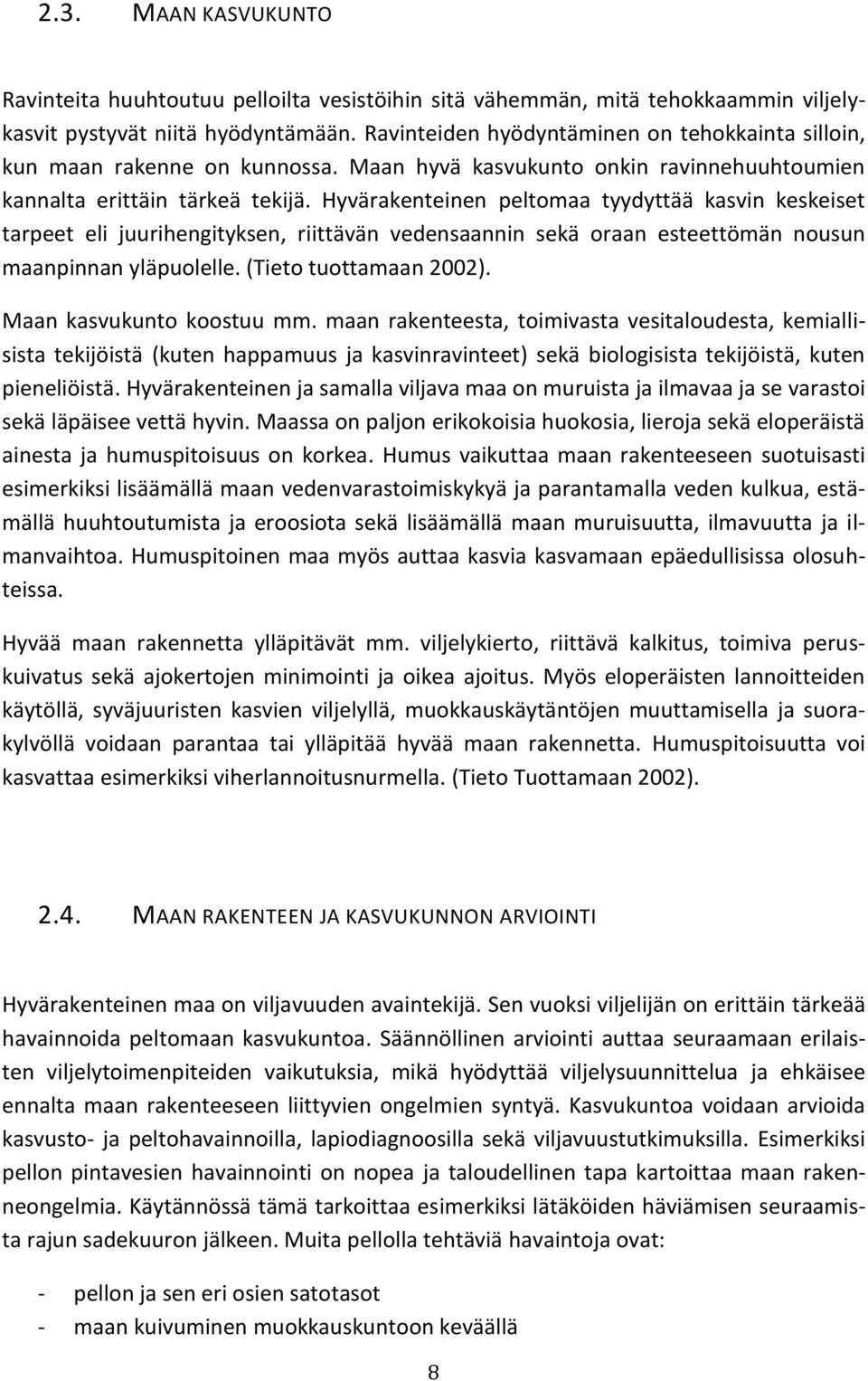 2.3. MAAN KASVUKUNTO

Ravinteita huuhtoutuu pelloilta vesistöihin sitä vähemmän, mitä tehokkaammin viljelykasvit pystyvät niitä hyödyntämään. Ravinteiden hyödyntäminen on tehokkainta silloin, kun maan rakenne on kunnossa. Maan hyvä kasvukunto onkin ravinnehuuhtoumien kannalta erittäin tärkeä tekijä. Hyvärakenteinen peltomaa tyydyttää kasvin keskeiset tarpeet eli juurihengityksen, riittävän vedensaannin sekä oraan esteettömän nousun maanpinnan yläpuolelle. (Tieto tuottamaan 2002).

Maan kasvukunto koostuu mm. maan rakenteesta, toimivasta vesitaloudesta, kemiallisista tekijöistä (kuten happamuus ja kasvinravinteet) sekä biologisista tekijöistä, kuten pieneliöistä. Hyvärakenteinen ja samalla viljava maa on muruista ja ilmavaa ja se varastoi sekä läpäisee vettä hyvin. Maassa on paljon erikokoisia huokosia, lieroja sekä eloperäistä ainesta ja humuspitoisuus on korkea. Humus vaikuttaa maan rakenteeseen suotuisasti esimerkiksi lisäämällä maan vedenvarastoimiskykyä ja parantamalla veden kulkua, estämällä huuhtoutumista ja eroosiota sekä lisäämällä maan muruisuutta, ilmavuutta ja ilmanvaihtoa. Humuspitoinen maa myös auttaa kasvia kasvamaan epäedullisissa olosuhteissa.

Hyvää maan rakennetta ylläpitävät mm. viljelykierto, riittävä kalkitus, toimiva peruskuivatus sekä ajokertojen minimointi ja oikea ajoitus. Myös eloperäisten lannoitteiden käytöllä, syväjuuristen kasvien viljelyllä, muokkauskäytäntöjen muuttamisella ja suorakylvöllä voidaan parantaa tai ylläpitää hyvää maan rakennetta. Humuspitoisuutta voi kasvattaa esimerkiksi viherlannoitusnurmella. (Tieto Tuottamaan 2002).

2.4. MAAN RAKENTEEN JA KASVUKUNNON ARVIOINTI

Hyvärakenteinen maa on viljavuuden avaintekijä. Sen vuoksi viljelijän on erittäin tärkeää havainnoida peltomaan kasvukuntoa. Säännöllinen arviointi auttaa seuraamaan erilaisten viljelytoimenpiteiden vaikutuksia, mikä hyödyttää viljelysuunnittelua ja ehkäisee ennalta maan rakenteeseen liittyvien ongelmien syntyä. Kasvukuntoa voidaan arvioida kasvusto- ja peltohavainnoilla, lapiodiagnoosilla sekä viljavuustutkimuksilla. Esimerkiksi pellon pintavesien havainnointi on nopea ja taloudellinen tapa kartoittaa maan rakenneongelmia. Käytännössä tämä tarkoittaa esimerkiksi lätäköiden häviämisen seuraamista rajun sadekuuron jälkeen. Muita pellolla tehtäviä havaintoja ovat:

- pellon ja sen eri osien satotasot
- maan kuivuminen muokkauskuntoon keväällä

8